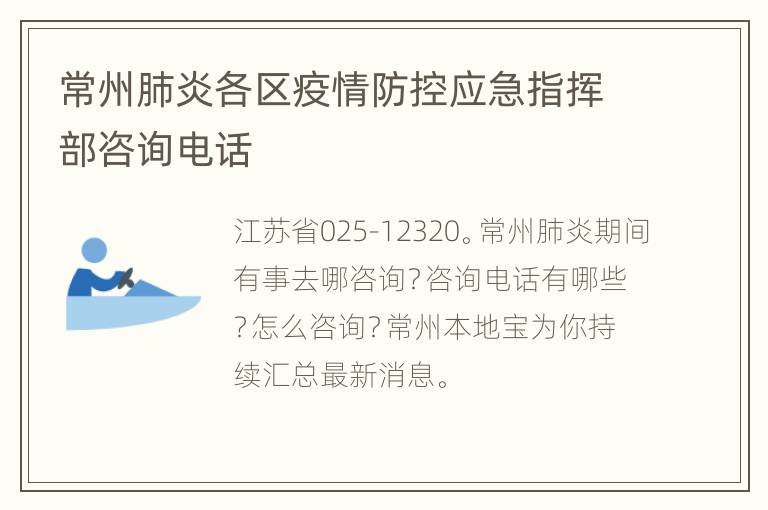 常州肺炎各区疫情防控应急指挥部咨询电话

江苏省025-12320。常州肺炎期间有事去哪咨询?咨询电话有哪些?怎么咨询?常州本地宝为你持续汇总最新消息。